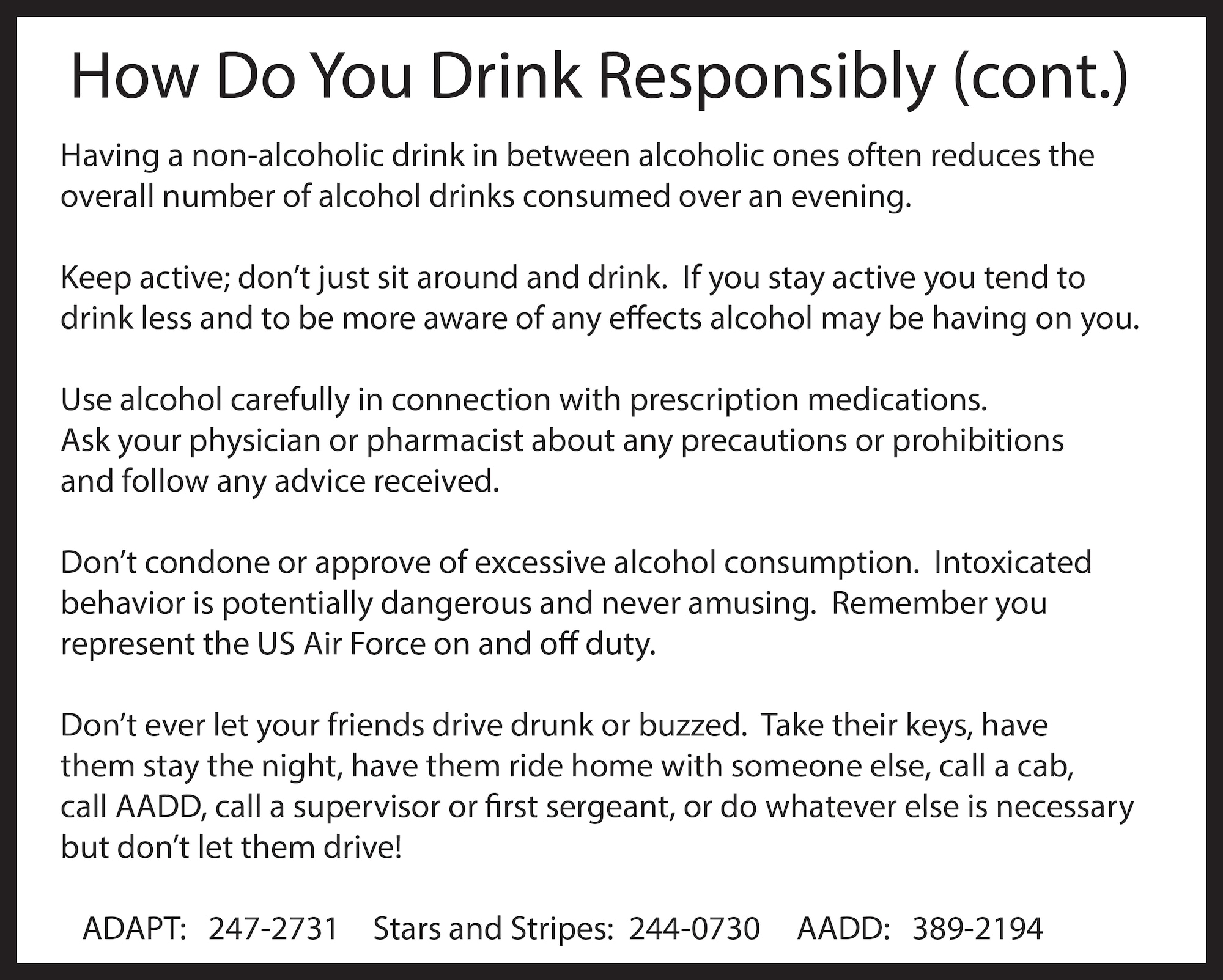 How Do You Drink Responsibly (cont.)

Having a non-alcoholic drink in between alcoholic ones often reduces the overall number of alcohol drinks consumed over an evening.

Keep active; don't just sit around and drink. If you stay active you tend to drink less and to be more aware of any effects alcohol may be having on you.

Use alcohol carefully in connection with prescription medications. Ask your physician or pharmacist about any precautions or prohibitions and follow any advice received.

Don't condone or approve of excessive alcohol consumption. Intoxicated behavior is potentially dangerous and never amusing. Remember you represent the US Air Force on and off duty.

Don't ever let your friends drive drunk or buzzed. Take their keys, have them stay the night, have them ride home with someone else, call a cab, call AADD, call a supervisor or first sergeant, or do whatever else is necessary but don't let them drive!

ADAPT: 247-2731 Stars and Stripes: 244-0730 AADD: 389-2194